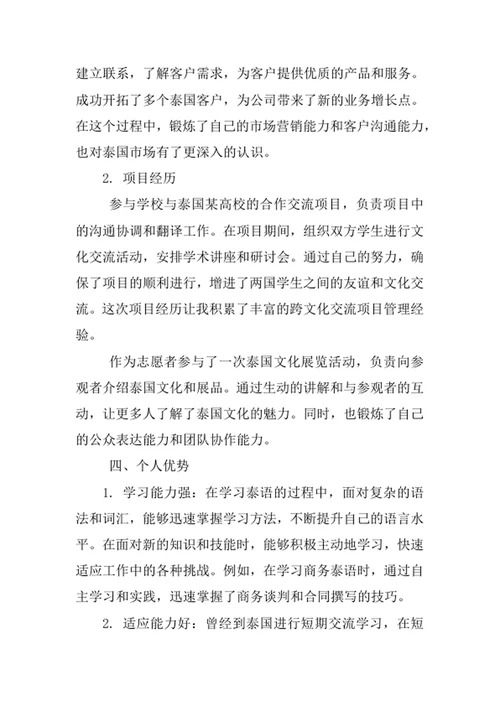 建立联系，了解客户需求，为客户提供优质的产品和服务。成功开拓了多个泰国客户，为公司带来了新的业务增长点。在这个过程中，锻炼了自己的市场营销能力和客户沟通能力，也对泰国市场有了更深入的认识。

2. 项目经历

参与学校与泰国某高校的合作交流项目，负责项目中的沟通协调和翻译工作。在项目期间，组织双方学生进行文化交流活动，安排学术讲座和研讨会。通过自己的努力，确保了项目的顺利进行，增进了两国学生之间的友谊和文化交流。这次项目经历让我积累了丰富的跨文化交流项目管理经验。

作为志愿者参与了一次泰国文化展览活动，负责向参观者介绍泰国文化和展品。通过生动的讲解和与参观者的互动，让更多人了解了泰国文化的魅力。同时，也锻炼了自己的公众表达能力和团队协作能力。

四、个人优势

1. 学习能力强：在学习泰语的过程中，面对复杂的语法和词汇，能够迅速掌握学习方法，不断提升自己的语言水平。在面对新的知识和技能时，能够积极主动地学习，快速适应工作中的各种挑战。例如，在学习商务泰语时，通过自主学习和实践，迅速掌握了商务谈判和合同撰写的技巧。

2. 适应能力好：曾经到泰国进行短期交流学习，在短